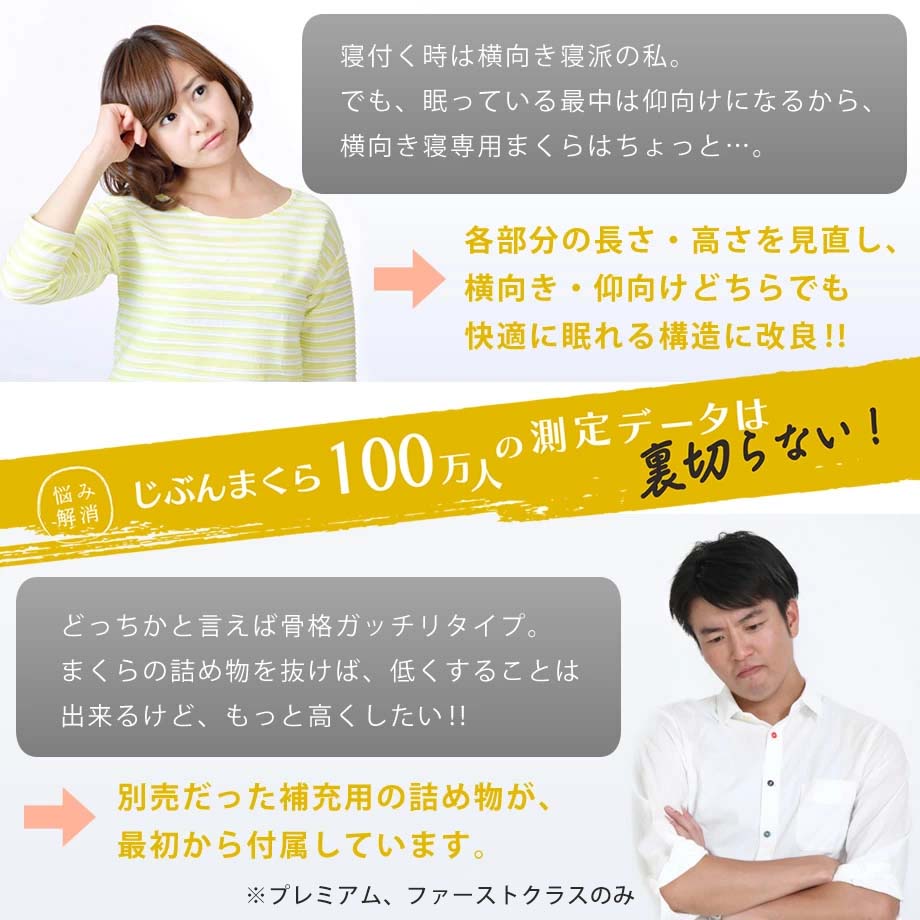 寝付く時は横向き寝派の私。
でも、眠っている最中は仰向けになるから、
横向き寝専用まくらはちょっと…。

各部分の長さ・高さを見直し、
横向き・仰向けどちらでも
快適に眠れる構造に改良!!

悩み解消

じぶんまくら100万人の測定データは裏切らない！

どっちかと言えば骨格ガッチリタイプ。
まくらの詰め物を抜けば、低くすることは
出来るけど、もっと高くしたい!!

別売だった補充用の詰め物が、
最初から付属しています。

※プレミアム、ファーストクラスのみ